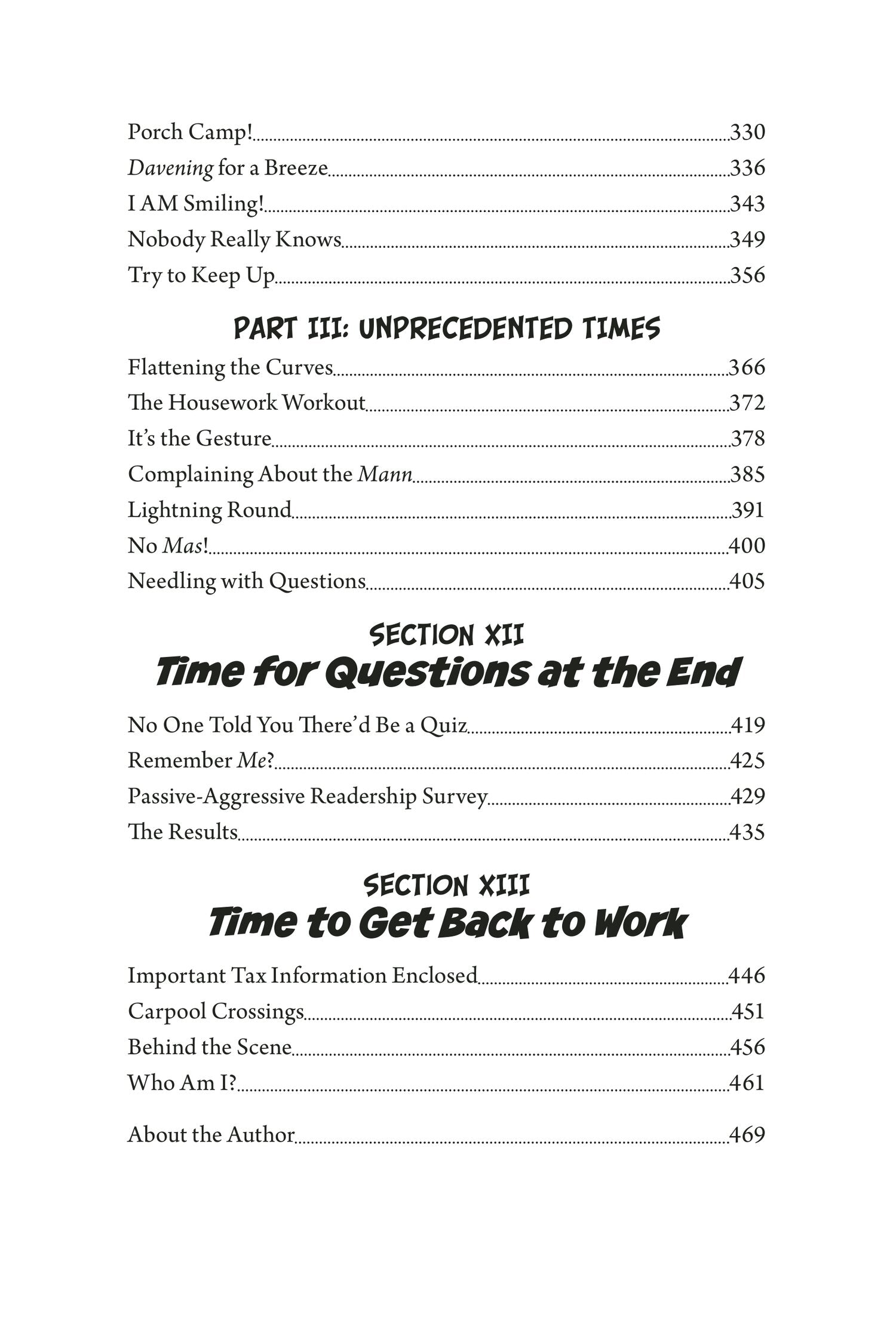 Porch Camp! 330
Davening for a Breeze 336
I AM Smiling! 343
Nobody Really Knows 349
Try to Keep Up 356

PART III: UNPRECEDENTED TIMES

Flattening the Curves 366
The Housework Workout 372
It's the Gesture 378
Complaining About the Mann 385
Lightning Round 391
No Mas! 400
Needling with Questions 405

SECTION XII
Time for Questions at the End

No One Told You There'd Be a Quiz 419
Remember Me? 425
Passive-Aggressive Readership Survey 429
The Results 435

SECTION XIII
Time to Get Back to Work

Important Tax Information Enclosed 446
Carpool Crossings 451
Behind the Scene 456
Who Am I? 461

About the Author 469